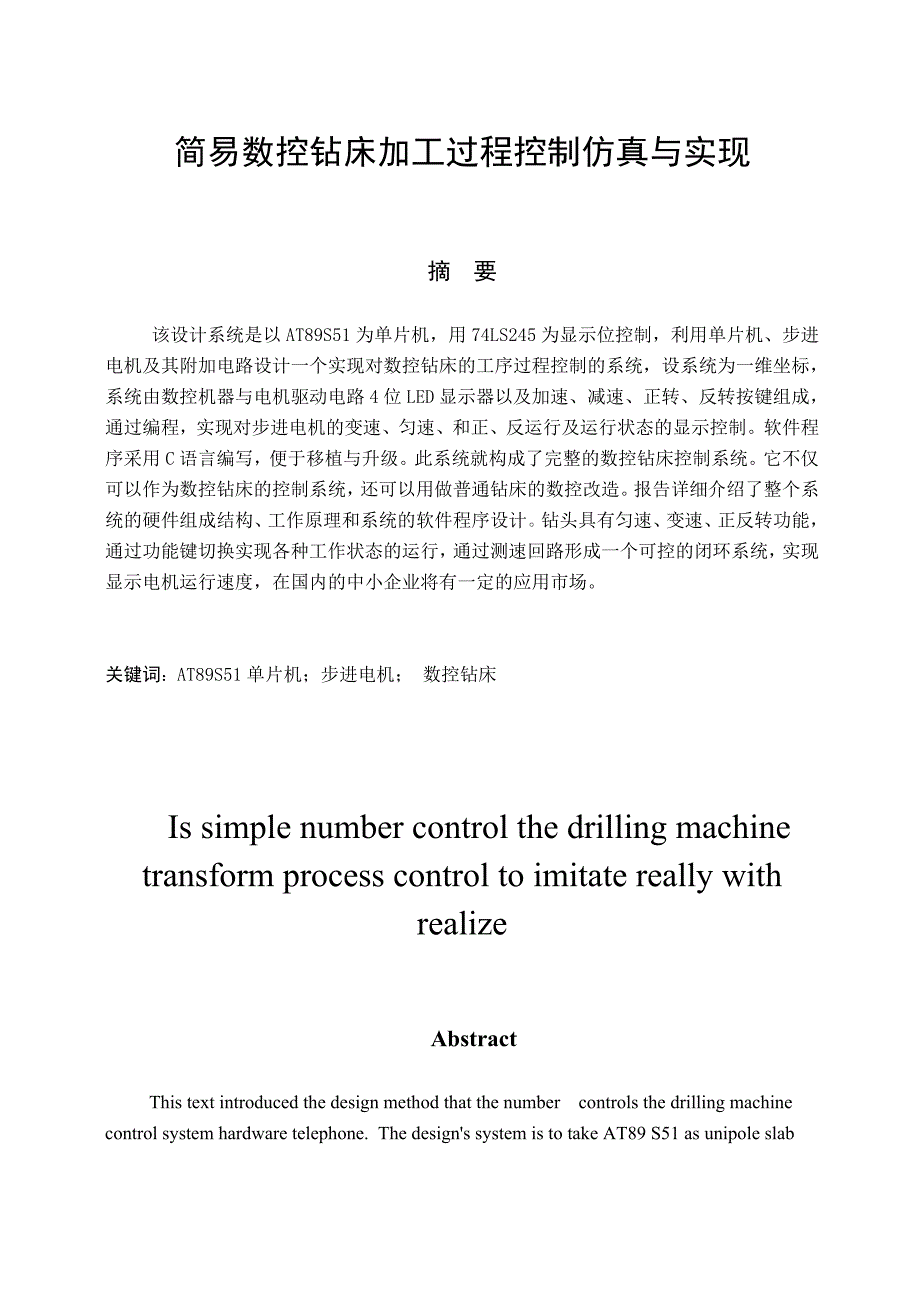 简易数控钻床加工过程控制仿真与实现

摘 要

该设计系统是以 AT89S51 为单片机，用 74LS245 为显示位控制，利用单片机、步进电机及其附加电路设计一个实现对数控钻床的工序过程控制的系统，设系统为一维坐标，系统由数控机器与电机驱动电路 4 位 LED 显示器以及加速、减速、正转、反转按键组成，通过编程，实现对步进电机的变速、匀速、和正、反运行及运行状态的显示控制。软件程序采用 C 语言编写，便于移植与升级。此系统就构成了完整的数控钻床控制系统。它不仅可以作为数控钻床的控制系统，还可以用做普通钻床的数控改造。报告详细介绍了整个系统的硬件组成结构、工作原理和系统的软件程序设计。钻头具有匀速、变速、正反转功能，通过功能键切换实现各种工作状态的运行，通过测速回路形成一个可控的闭环系统，实现显示电机运行速度，在国内的中小企业将有一定的应用市场。

关键词：AT89S51 单片机；步进电机； 数控钻床

Is simple number control the drilling machine transform process control to imitate really with realize

Abstract

This text introduced the design method that the number controls the drilling machine control system hardware telephone. The design's system is to take AT89 S51 as unipole slab